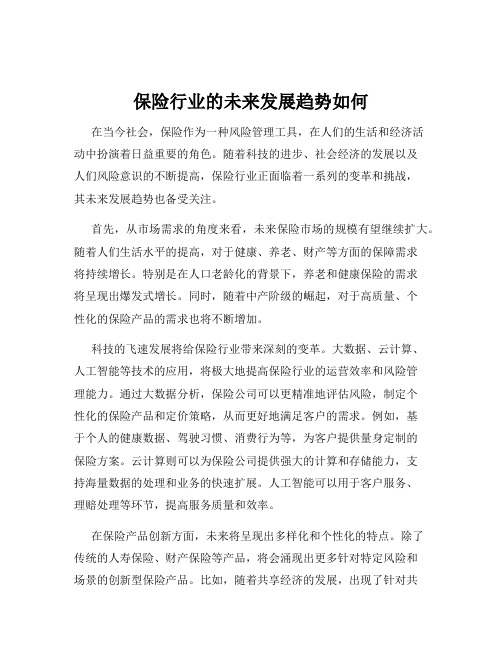 保险行业的未来发展趋势如何

在当今社会，保险作为一种风险管理工具，在人们的生活和经济活动中扮演着日益重要的角色。随着科技的进步、社会经济的发展以及人们风险意识的不断提高，保险行业正面临着一系列的变革和挑战，其未来发展趋势也备受关注。

首先，从市场需求的角度来看，未来保险市场的规模有望继续扩大。随着人们生活水平的提高，对于健康、养老、财产等方面的保障需求将持续增长。特别是在人口老龄化的背景下，养老和健康保险的需求将呈现出爆发式增长。同时，随着中产阶级的崛起，对于高质量、个性化的保险产品的需求也将不断增加。

科技的飞速发展将给保险行业带来深刻的变革。大数据、云计算、人工智能等技术的应用，将极大地提高保险行业的运营效率和风险管理能力。通过大数据分析，保险公司可以更精准地评估风险，制定个性化的保险产品和定价策略，从而更好地满足客户的需求。例如，基于个人的健康数据、驾驶习惯、消费行为等，为客户提供量身定制的保险方案。云计算则可以为保险公司提供强大的计算和存储能力，支持海量数据的处理和业务的快速扩展。人工智能可以用于客户服务、理赔处理等环节，提高服务质量和效率。

在保险产品创新方面，未来将呈现出多样化和个性化的特点。除了传统的人寿保险、财产保险等产品，将会涌现出更多针对特定风险和场景的创新型保险产品。比如，随着共享经济的发展，出现了针对共